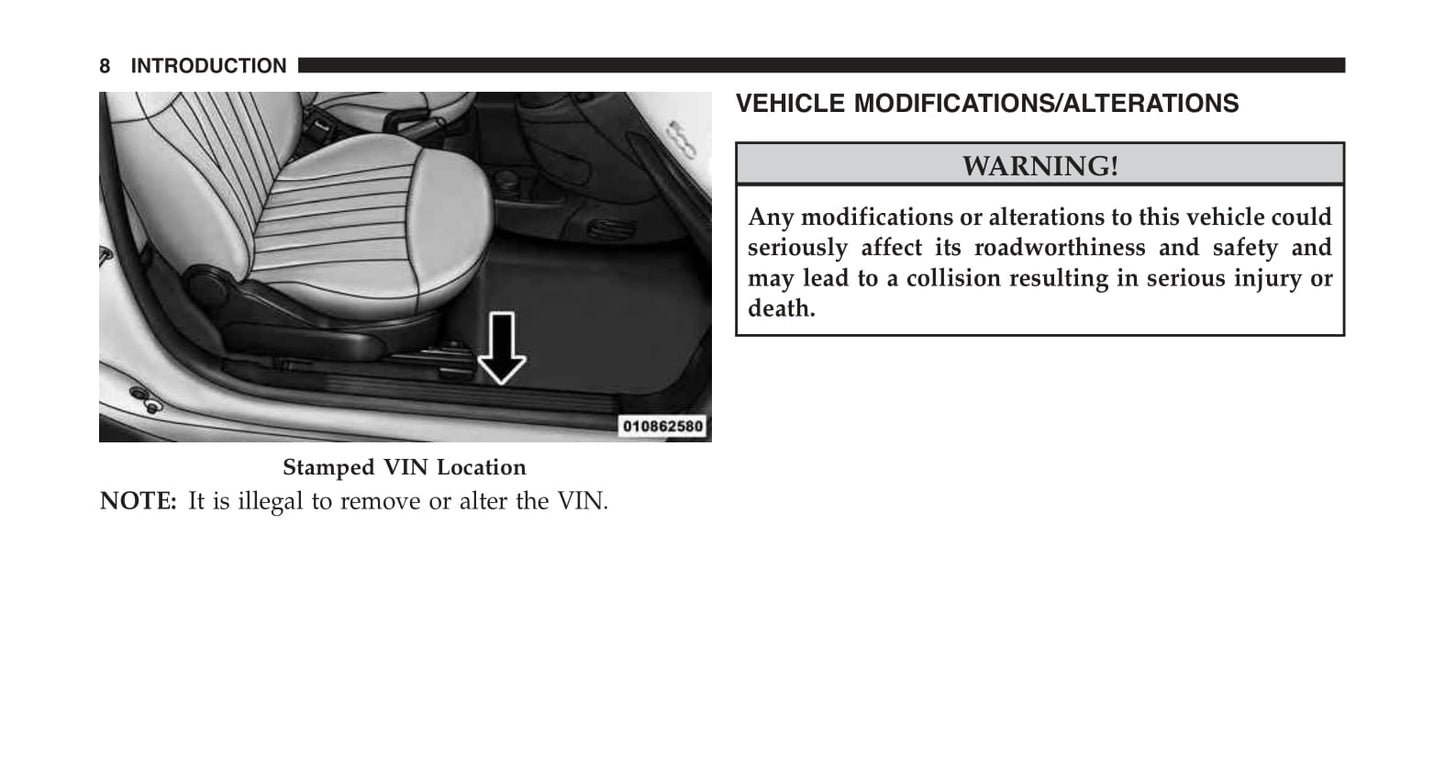 8 INTRODUCTION

010862580

Stamped VIN Location

NOTE: It is illegal to remove or alter the VIN.

VEHICLE MODIFICATIONS/ALTERATIONS

WARNING!

Any modifications or alterations to this vehicle could seriously affect its roadworthiness and safety and may lead to a collision resulting in serious injury or death.